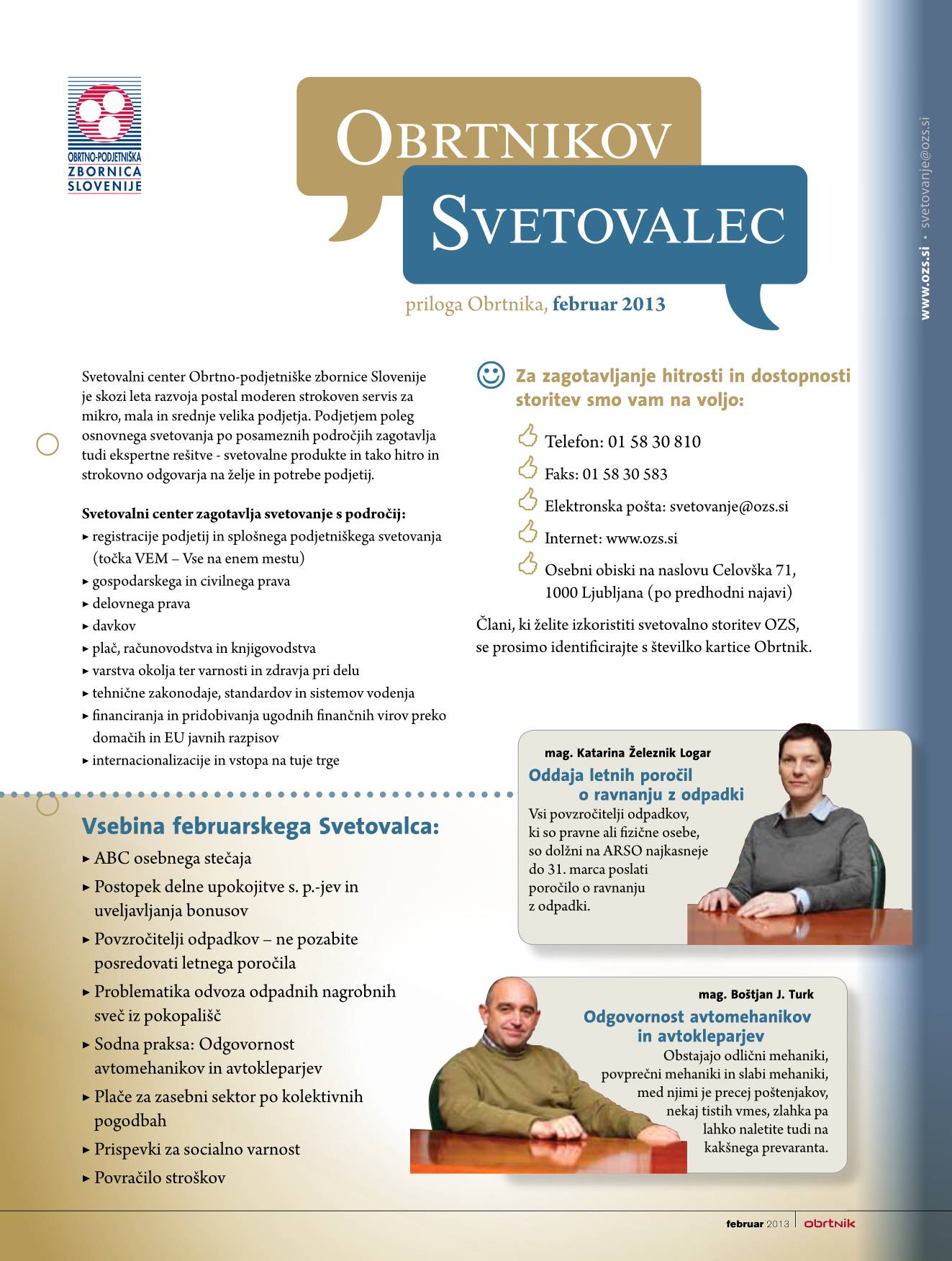 OBRTNO-PODJETNIŠKA ZBORNICA SLOVENIJE

OBRTNIKOV SVETOVALEC

priloga Obrtnika, februar 2013

www.ozs.si • svetovanje@ozs.si

Svetovalni center Obrtno-podjetniške zbornice Slovenije je skozi leta razvoja postal moderen strokoven servis za mikro, mala in srednje velika podjetja. Podjetjem poleg osnovnega svetovanja po posameznih področjih zagotavlja tudi ekspertne rešitve - svetovalne produkte in tako hitro in strokovno odgovarja na želje in potrebe podjetij.

Svetovalni center zagotavlja svetovanje s področij:
▸ registracije podjetij in splošnega podjetniškega svetovanja (točka VEM – Vse na enem mestu)
▸ gospodarskega in civilnega prava
▸ delovnega prava
▸ davkov
▸ plač, računovodstva in knjigovodstva
▸ varstva okolja ter varnosti in zdravja pri delu
▸ tehnične zakonodaje, standardov in sistemov vodenja
▸ financiranja in pridobivanja ugodnih finančnih virov preko domačih in EU javnih razpisov
▸ internacionalizacije in vstopa na tuje trge

Za zagotavljanje hitrosti in dostopnosti storitev smo vam na voljo:

Telefon: 01 58 30 810
Faks: 01 58 30 583
Elektronska pošta: svetovanje@ozs.si
Internet: www.ozs.si
Osebni obiski na naslovu Celovška 71, 1000 Ljubljana (po predhodni najavi)

Člani, ki želite izkoristiti svetovalno storitev OZS, se prosimo identificirajte s številko kartice Obrtnik.

Vsebina februarskega Svetovalca:
▸ ABC osebnega stečaja
▸ Postopek delne upokojitve s. p.-jev in uveljavljanja bonusov
▸ Povzročitelji odpadkov – ne pozabite posredovati letnega poročila
▸ Problematika odvoza odpadnih nagrobnih sveč iz pokopališč
▸ Sodna praksa: Odgovornost avtomehanikov in avtokleparjev
▸ Plače za zasebni sektor po kolektivnih pogodbah
▸ Prispevki za socialno varnost
▸ Povračilo stroškov

mag. Katarina Železnik Logar
Oddaja letnih poročil o ravnanju z odpadki
Vsi povzročitelji odpadkov, ki so pravne ali fizične osebe, so dolžni na ARSO najkasneje do 31. marca poslati poročilo o ravnanju z odpadki.

mag. Boštjan J. Turk
Odgovornost avtomehanikov in avtokleparjev
Obstajajo odlični mehaniki, povprečni mehaniki in slabi mehaniki, med njimi je precej poštenjakov, nekaj tistih vmes, zlahka pa lahko naletite tudi na kakšnega prevaranta.

februar 2013 | obrtnik